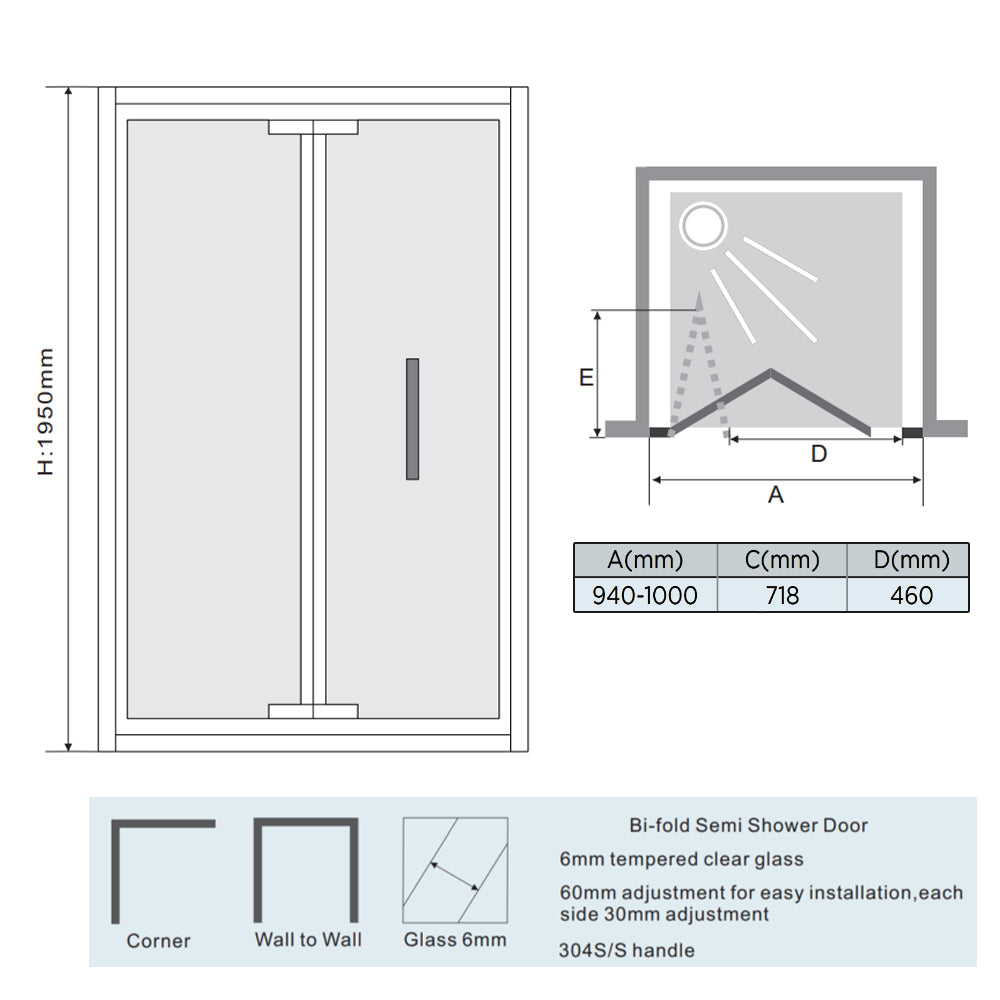 H:1950mm

E

D

A

| A(mm) | C(mm) | D(mm) |
|---|---|---|
| 940-1000 | 718 | 460 |

Corner

Wall to Wall

Glass 6mm

Bi-fold Semi Shower Door

6mm tempered clear glass

60mm adjustment for easy installation,each side 30mm adjustment

304S/S handle